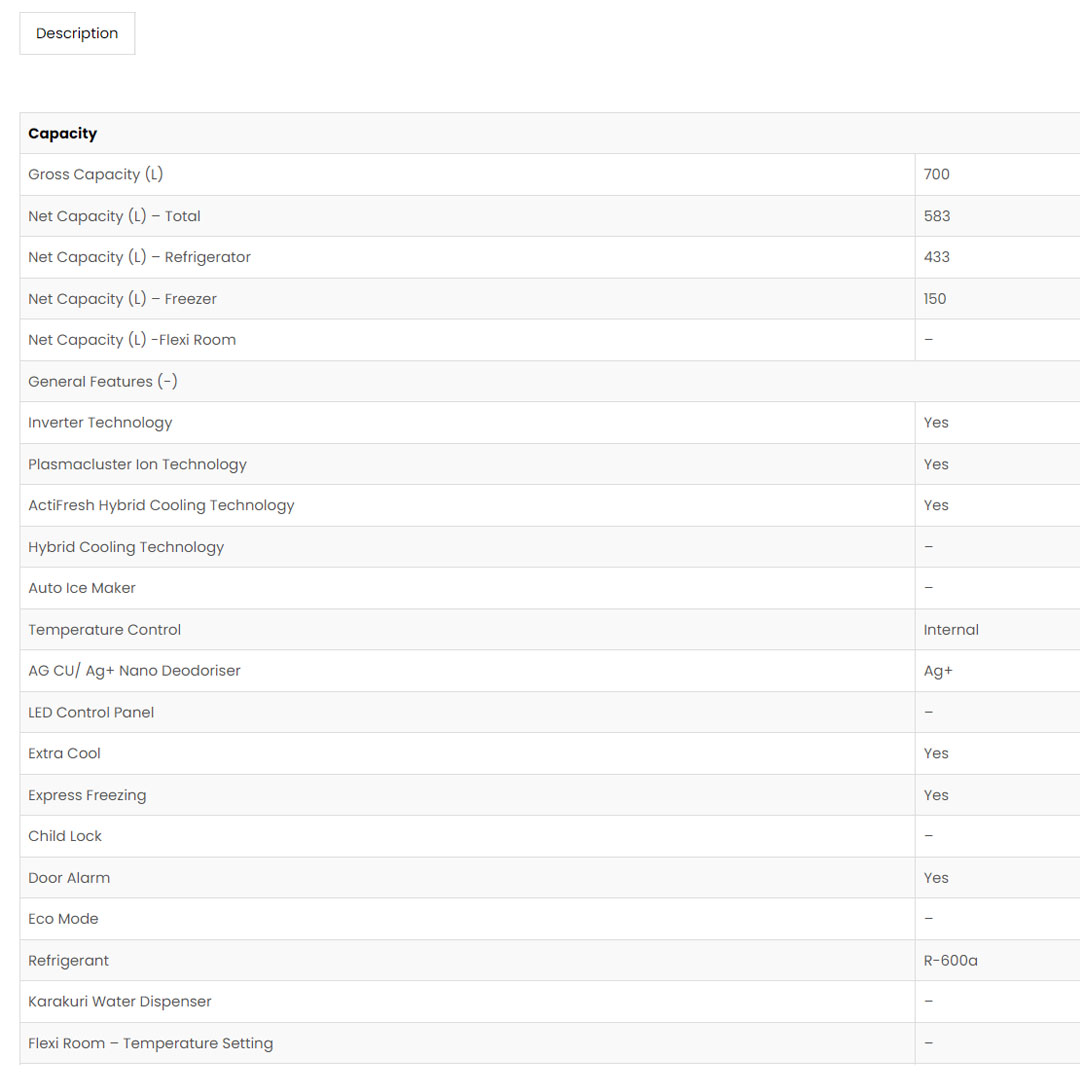 Description

| Capacity | |
|---|---|
| Gross Capacity (L) | 700 |
| Net Capacity (L) – Total | 583 |
| Net Capacity (L) – Refrigerator | 433 |
| Net Capacity (L) – Freezer | 150 |
| Net Capacity (L) -Flexi Room | – |
| General Features (-) | |
| Inverter Technology | Yes |
| Plasmacluster Ion Technology | Yes |
| ActiFresh Hybrid Cooling Technology | Yes |
| Hybrid Cooling Technology | – |
| Auto Ice Maker | – |
| Temperature Control | Internal |
| AG CU/ Ag+ Nano Deodoriser | Ag+ |
| LED Control Panel | – |
| Extra Cool | Yes |
| Express Freezing | Yes |
| Child Lock | – |
| Door Alarm | Yes |
| Eco Mode | – |
| Refrigerant | R-600a |
| Karakuri Water Dispenser | – |
| Flexi Room – Temperature Setting | – |